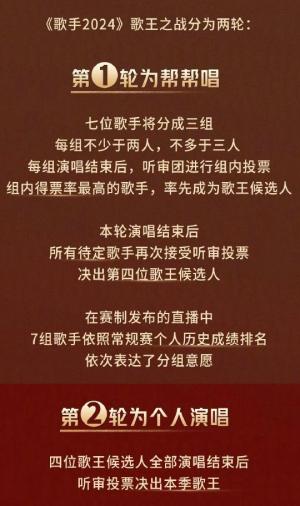 《歌手2024》歌王之战分为两轮：

第1轮为帮帮唱

七位歌手将分成三组
每组不少于两人，不多于三人
每组演唱结束后，听审团进行组内投票
组内得票率最高的歌手，率先成为歌王候选人

本轮演唱结束后
所有待定歌手再次接受听审投票
决出第四位歌王候选人

在赛制发布的直播中
7组歌手依照常规赛个人历史成绩排名
依次表达了分组意愿

第2轮为个人演唱

四位歌王候选人全部演唱结束后
听审投票决出本季歌王